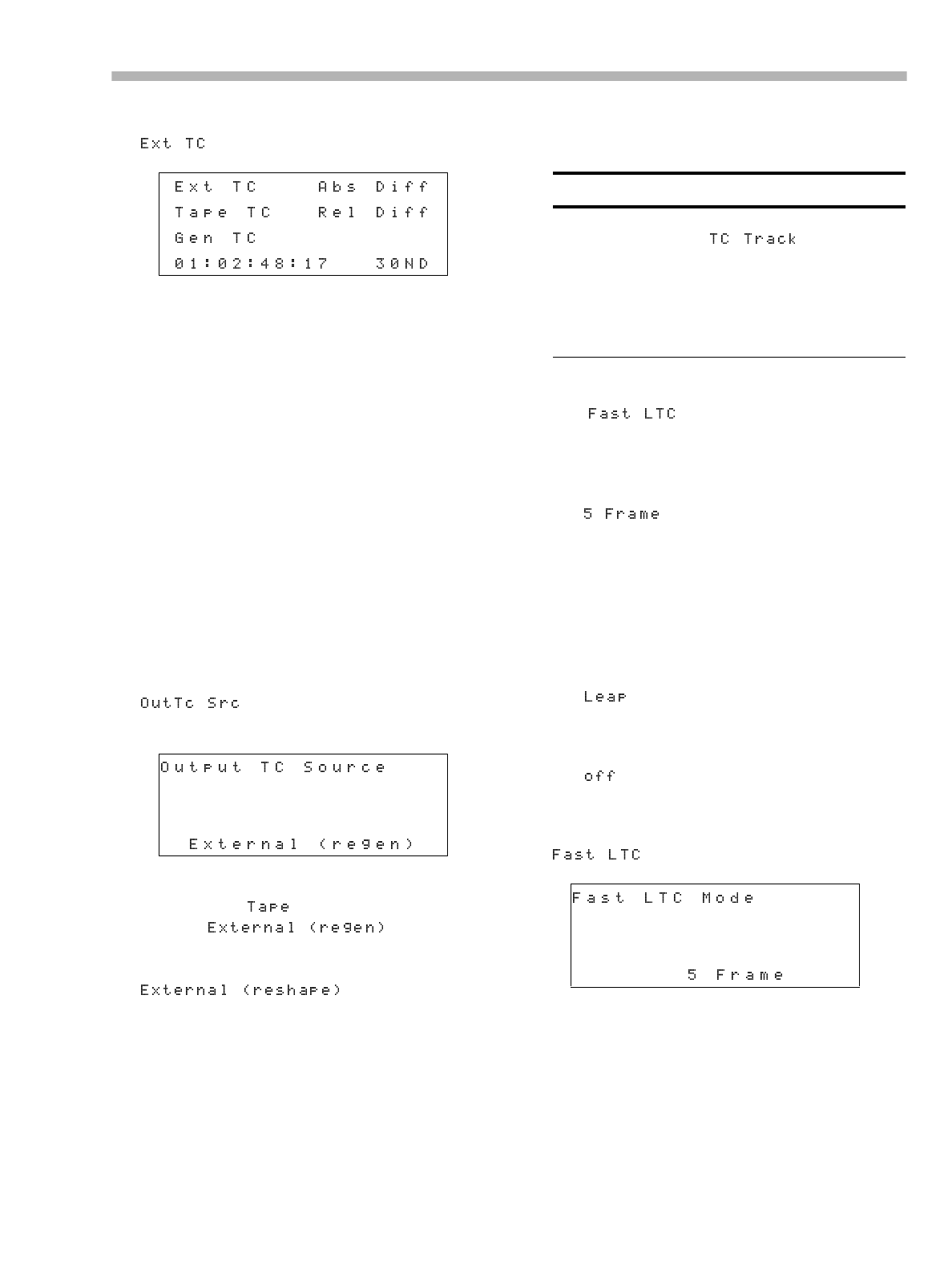 Ext TC

Ext TC Abs Diff
Tape TC Rel Diff
Gen TC
01:02:48:17 30ND

OutTc Src

Output TC Source

External (regen)

Tape
External (regen)

External (reshape)

TC Track

Fast LTC

5 Frame

Leap

off

Fast LTC

Fast LTC Mode

5 Frame